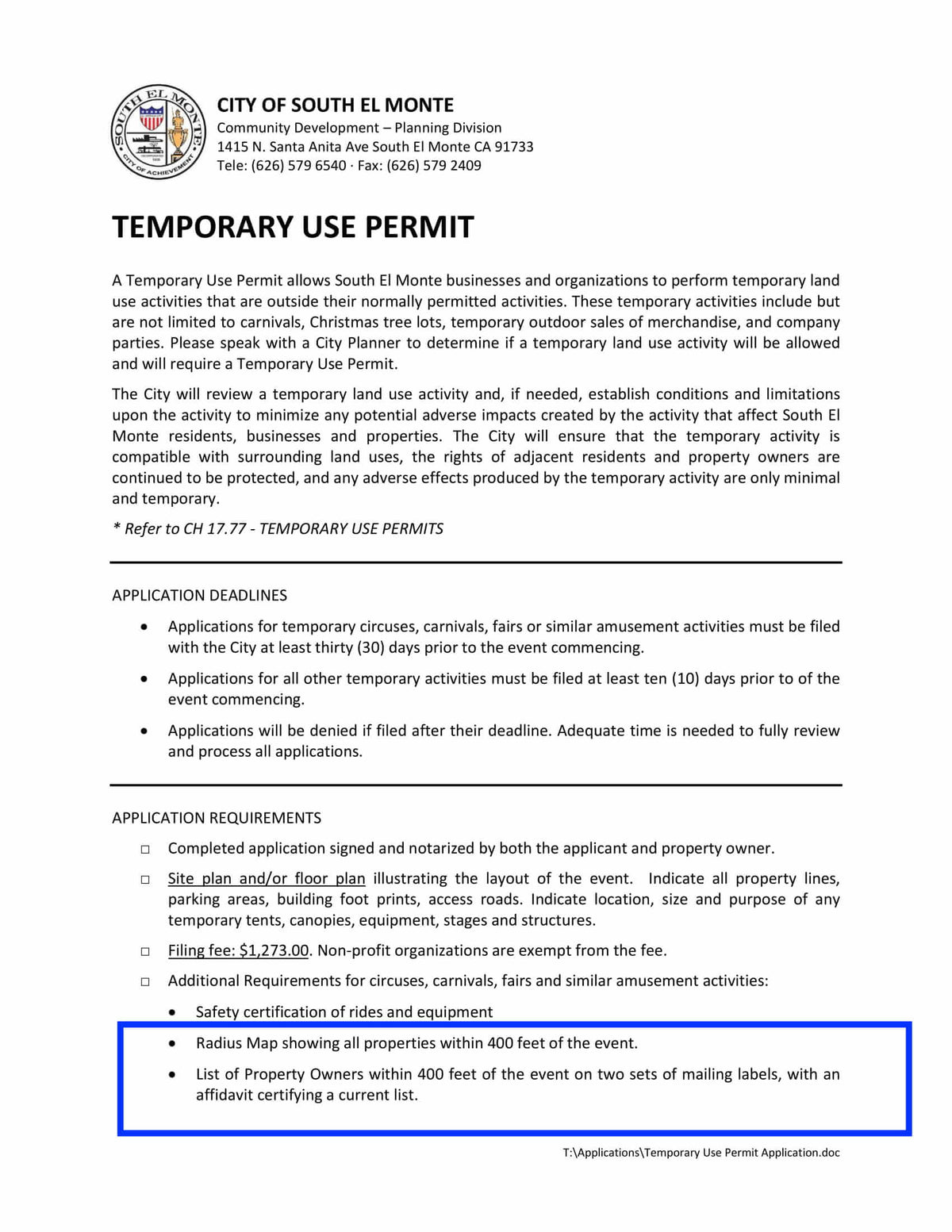 SOUTH EL MONTE
CITY OF ACHIEVEMENT

CITY OF SOUTH EL MONTE
Community Development – Planning Division
1415 N. Santa Anita Ave South El Monte CA 91733
Tele: (626) 579 6540 · Fax: (626) 579 2409

TEMPORARY USE PERMIT

A Temporary Use Permit allows South El Monte businesses and organizations to perform temporary land use activities that are outside their normally permitted activities. These temporary activities include but are not limited to carnivals, Christmas tree lots, temporary outdoor sales of merchandise, and company parties. Please speak with a City Planner to determine if a temporary land use activity will be allowed and will require a Temporary Use Permit.

The City will review a temporary land use activity and, if needed, establish conditions and limitations upon the activity to minimize any potential adverse impacts created by the activity that affect South El Monte residents, businesses and properties. The City will ensure that the temporary activity is compatible with surrounding land uses, the rights of adjacent residents and property owners are continued to be protected, and any adverse effects produced by the temporary activity are only minimal and temporary.

* Refer to CH 17.77 - TEMPORARY USE PERMITS

APPLICATION DEADLINES

• Applications for temporary circuses, carnivals, fairs or similar amusement activities must be filed with the City at least thirty (30) days prior to the event commencing.

• Applications for all other temporary activities must be filed at least ten (10) days prior to of the event commencing.

• Applications will be denied if filed after their deadline. Adequate time is needed to fully review and process all applications.

APPLICATION REQUIREMENTS

□ Completed application signed and notarized by both the applicant and property owner.

□ Site plan and/or floor plan illustrating the layout of the event. Indicate all property lines, parking areas, building foot prints, access roads. Indicate location, size and purpose of any temporary tents, canopies, equipment, stages and structures.

□ Filing fee: $1,273.00. Non-profit organizations are exempt from the fee.

□ Additional Requirements for circuses, carnivals, fairs and similar amusement activities:

• Safety certification of rides and equipment

• Radius Map showing all properties within 400 feet of the event.

• List of Property Owners within 400 feet of the event on two sets of mailing labels, with an affidavit certifying a current list.

T:\Applications\Temporary Use Permit Application.doc